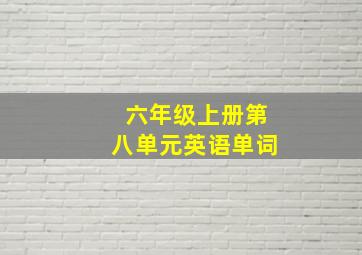 六年级上册第八单元英语单词